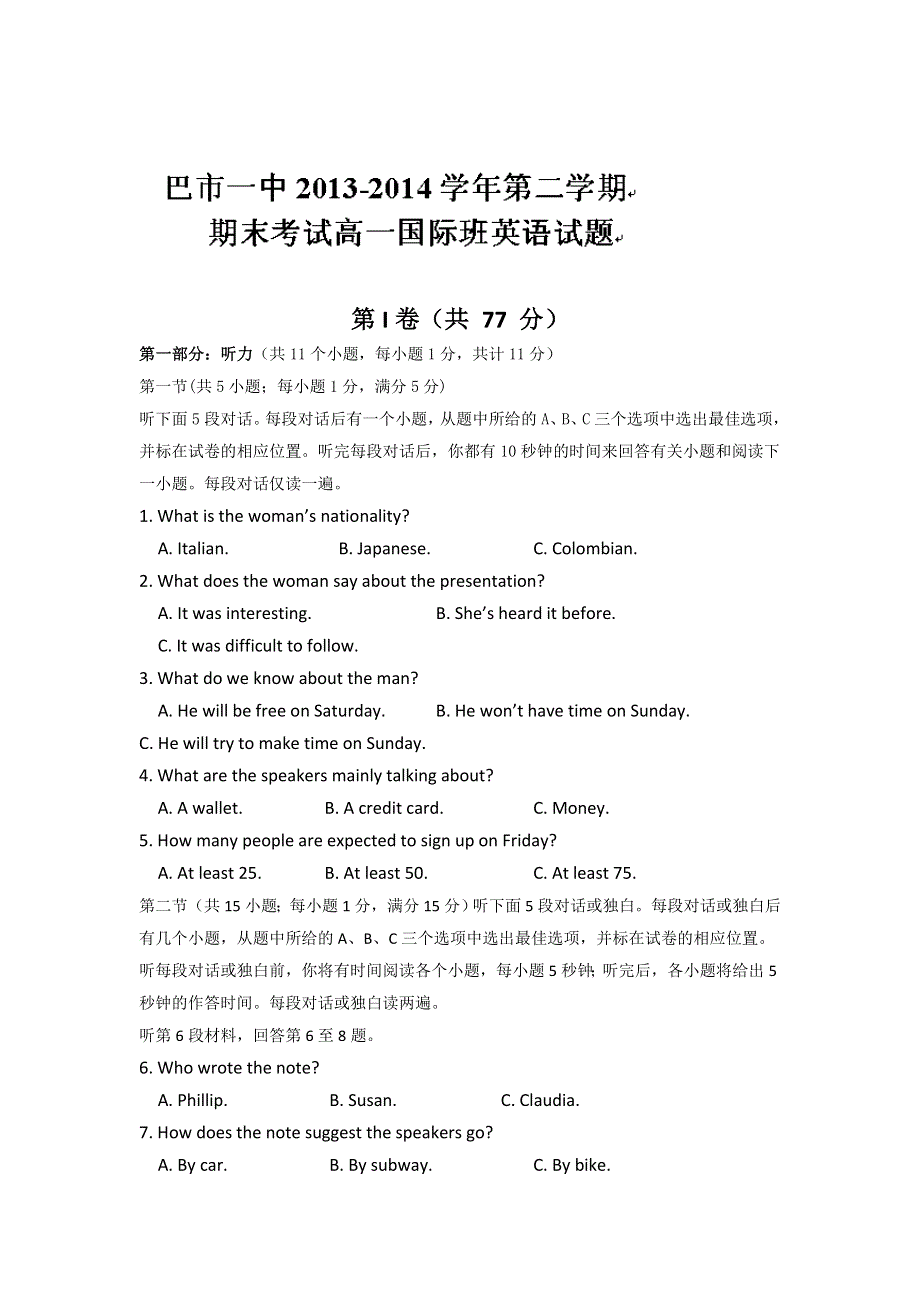 巴市一中 2013-2014 学年第二学期
期末考试高一国际班英语试题

第 I 卷（共 77 分）

第一部分：听力（共 11 个小题，每小题 1 分，共计 11 分）

第一节(共 5 小题；每小题 1 分，满分 5 分)

听下面 5 段对话。每段对话后有一个小题，从题中所给的 A、B、C 三个选项中选出最佳选项，并标在试卷的相应位置。听完每段对话后，你都有 10 秒钟的时间来回答有关小题和阅读下一小题。每段对话仅读一遍。

1. What is the woman's nationality?

A. Italian. B. Japanese. C. Colombian.

2. What does the woman say about the presentation?

A. It was interesting. B. She's heard it before.

C. It was difficult to follow.

3. What do we know about the man?

A. He will be free on Saturday. B. He won't have time on Sunday.

C. He will try to make time on Sunday.

4. What are the speakers mainly talking about?

A. A wallet. B. A credit card. C. Money.

5. How many people are expected to sign up on Friday?

A. At least 25. B. At least 50. C. At least 75.

第二节（共 15 小题；每小题 1 分，满分 15 分）听下面 5 段对话或独白。每段对话或独白后有几个小题，从题中所给的 A、B、C 三个选项中选出最佳选项，并标在试卷的相应位置。听每段对话或独白前，你将有时间阅读各个小题，每小题 5 秒钟；听完后，各小题将给出 5 秒钟的作答时间。每段对话或独白读两遍。

听第 6 段材料，回答第 6 至 8 题。

6. Who wrote the note?

A. Phillip. B. Susan. C. Claudia.

7. How does the note suggest the speakers go?

A. By car. B. By subway. C. By bike.